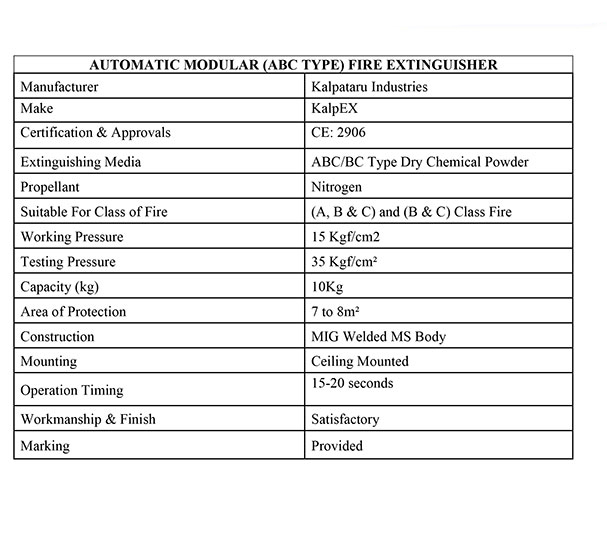 | AUTOMATIC MODULAR (ABC TYPE) FIRE EXTINGUISHER | |
|---|---|
| Manufacturer | Kalpataru Industries |
| Make | KalpEX |
| Certification & Approvals | CE: 2906 |
| Extinguishing Media | ABC/BC Type Dry Chemical Powder |
| Propellant | Nitrogen |
| Suitable For Class of Fire | (A, B & C) and (B & C) Class Fire |
| Working Pressure | 15 Kgf/cm2 |
| Testing Pressure | 35 Kgf/cm² |
| Capacity (kg) | 10Kg |
| Area of Protection | 7 to 8m² |
| Construction | MIG Welded MS Body |
| Mounting | Ceiling Mounted |
| Operation Timing | 15-20 seconds |
| Workmanship & Finish | Satisfactory |
| Marking | Provided |